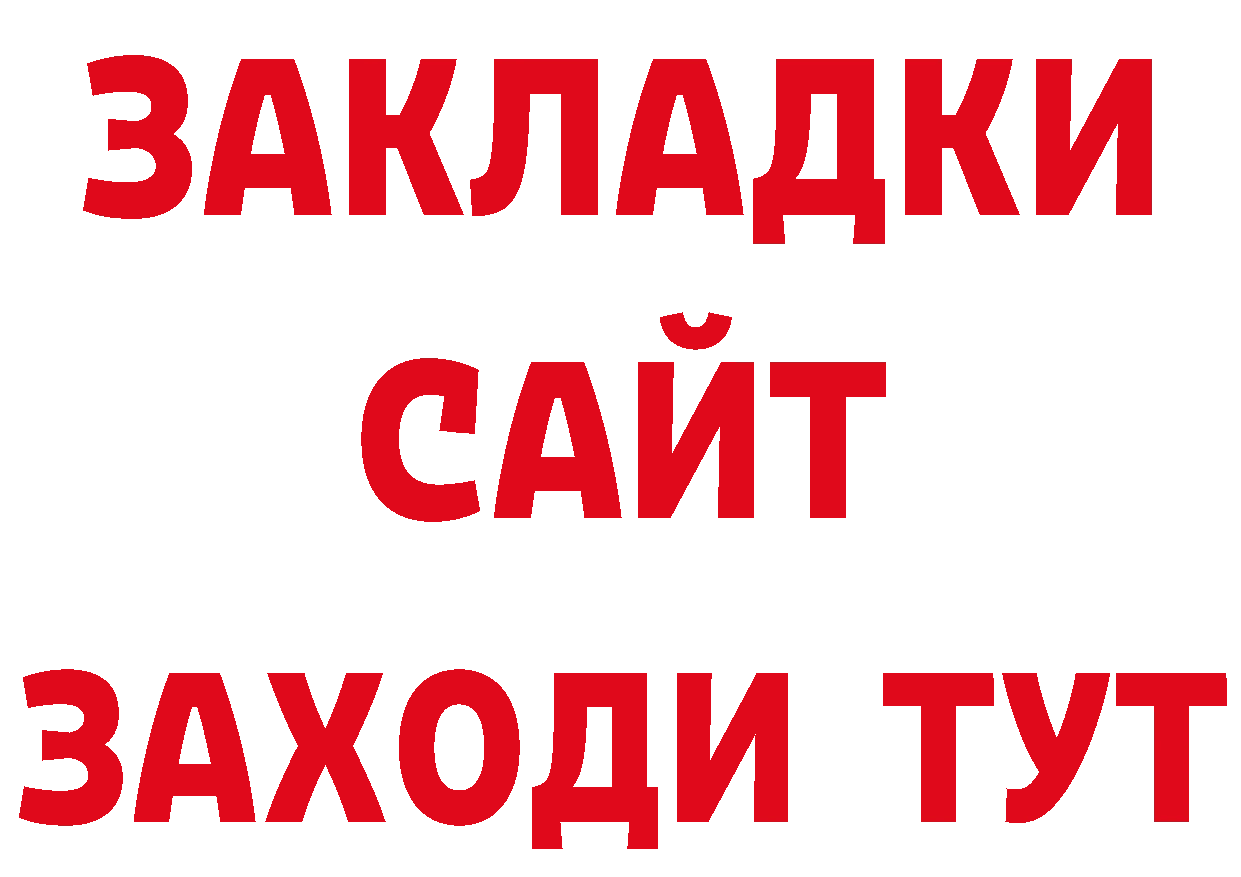 ЗАКЛАДКИ
САЙТ
ЗАХОДИ ТУТ